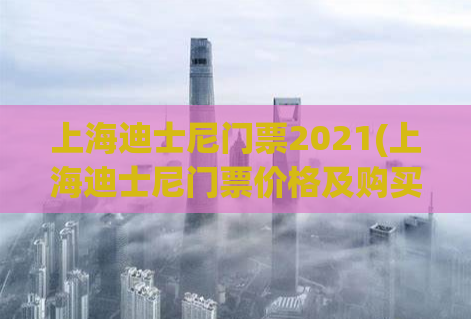 上海迪士尼门票2021(上海迪士尼门票价格及购买